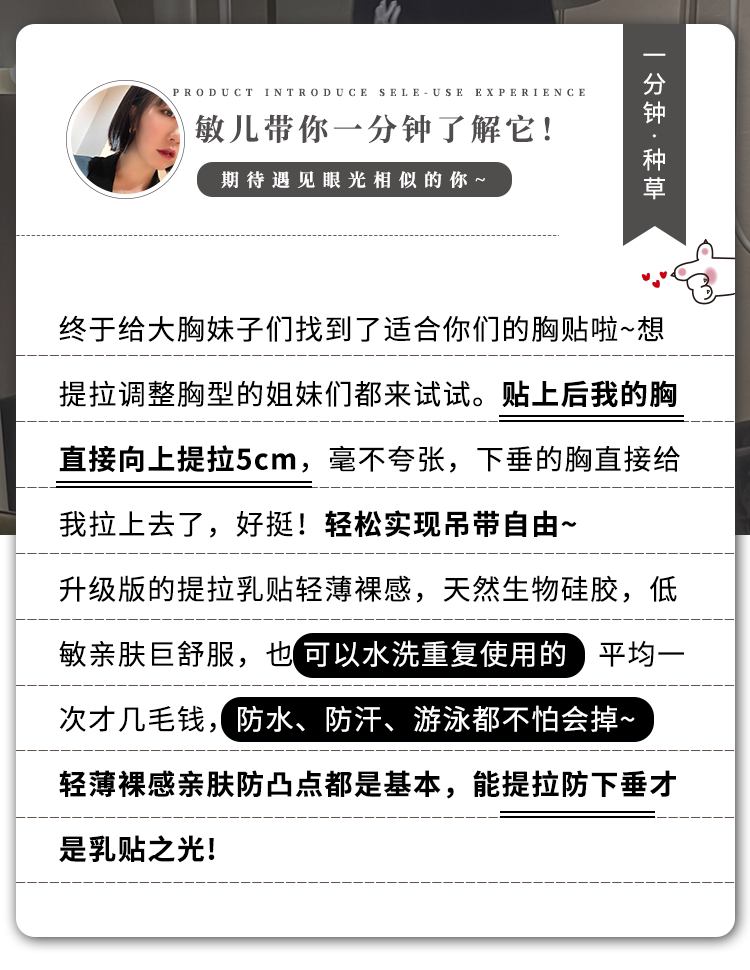 PRODUCT INTRODUCE SELE-USE EXPERIENCE

敏儿带你一分钟了解它!

期待遇见眼光相似的你~

一分钟·种草

终于给大胸妹子们找到了适合你们的胸贴啦~想提拉调整胸型的姐妹们都来试试。贴上后我的胸直接向上提拉5cm，毫不夸张，下垂的胸直接给我拉上去了，好挺！轻松实现吊带自由~

升级版的提拉乳贴轻薄裸感，天然生物硅胶，低敏亲肤巨舒服，也可以水洗重复使用的 平均一次才几毛钱，防水、防汗、游泳都不怕会掉~

轻薄裸感亲肤防凸点都是基本，能提拉防下垂才是乳贴之光!